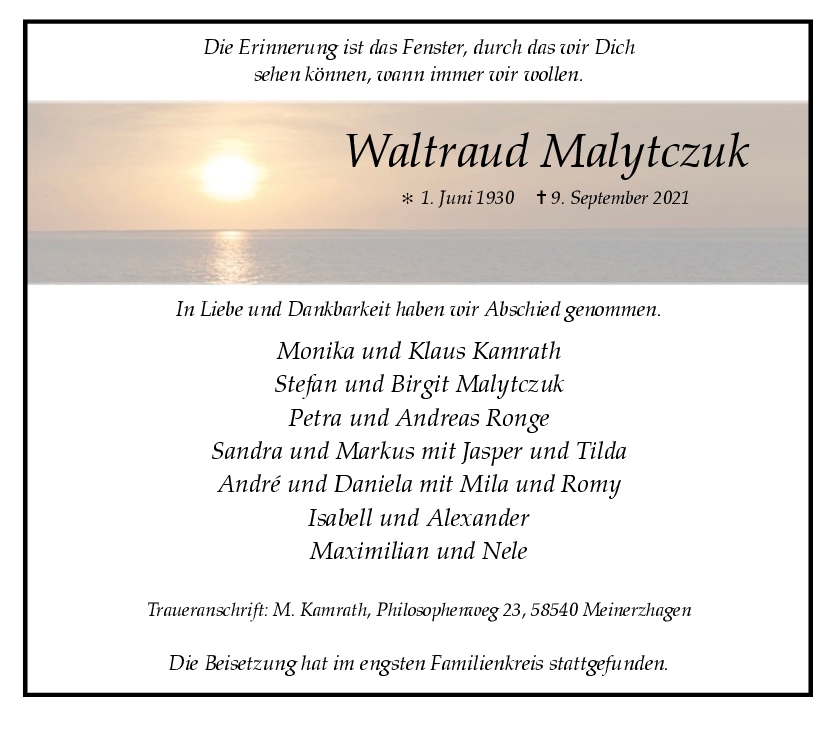 Die Erinnerung ist das Fenster, durch das wir Dich sehen können, wann immer wir wollen.

Waltraud Malytczuk

* 1. Juni 1930 † 9. September 2021

In Liebe und Dankbarkeit haben wir Abschied genommen.

Monika und Klaus Kamrath
Stefan und Birgit Malytczuk
Petra und Andreas Ronge
Sandra und Markus mit Jasper und Tilda
André und Daniela mit Mila und Romy
Isabell und Alexander
Maximilian und Nele

Traueranschrift: M. Kamrath, Philosophenweg 23, 58540 Meinerzhagen

Die Beisetzung hat im engsten Familienkreis stattgefunden.